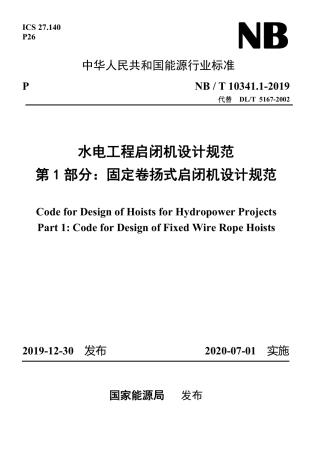 ICS 27.140
P26

NB

中华人民共和国能源行业标准

P

NB / T 10341.1-2019
代替 DL/T 5167-2002

水电工程启闭机设计规范
第 1 部分：固定卷扬式启闭机设计规范

Code for Design of Hoists for Hydropower Projects
Part 1: Code for Design of Fixed Wire Rope Hoists

2019-12-30 发布

2020-07-01 实施

国家能源局 发布